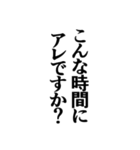 こんな時間に
アレですか?